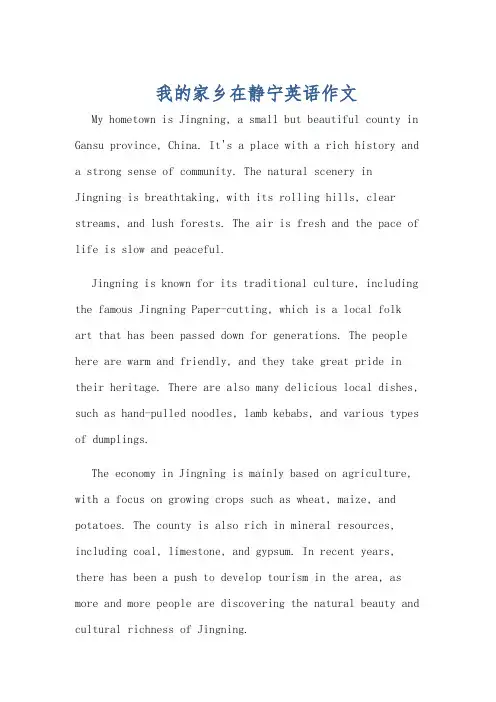 我的家乡在静宁英语作文

My hometown is Jingning, a small but beautiful county in Gansu province, China. It's a place with a rich history and a strong sense of community. The natural scenery in Jingning is breathtaking, with its rolling hills, clear streams, and lush forests. The air is fresh and the pace of life is slow and peaceful.

Jingning is known for its traditional culture, including the famous Jingning Paper-cutting, which is a local folk art that has been passed down for generations. The people here are warm and friendly, and they take great pride in their heritage. There are also many delicious local dishes, such as hand-pulled noodles, lamb kebabs, and various types of dumplings.

The economy in Jingning is mainly based on agriculture, with a focus on growing crops such as wheat, maize, and potatoes. The county is also rich in mineral resources, including coal, limestone, and gypsum. In recent years, there has been a push to develop tourism in the area, as more and more people are discovering the natural beauty and cultural richness of Jingning.